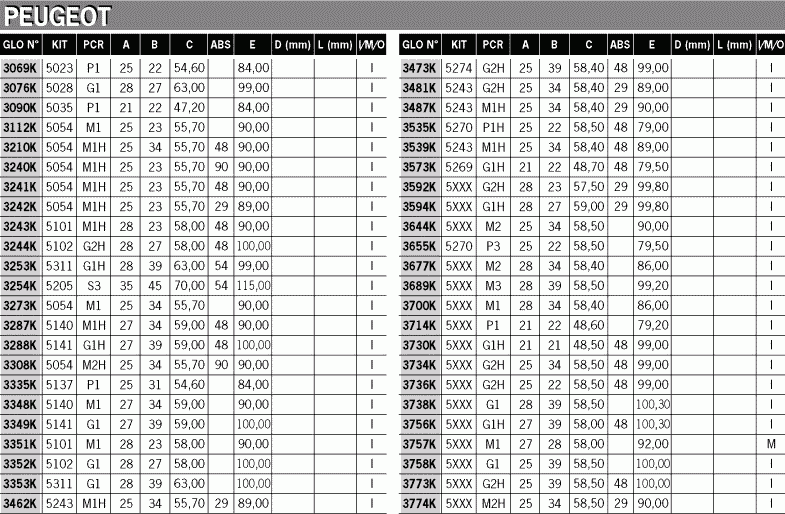 PEUGEOT

| GLO N° | KIT | PCR | A | B | C | ABS | E | D (mm) | L (mm) | I/M/O |
|---|---|---|---|---|---|---|---|---|---|---|
| 3069K | 5023 | P1 | 25 | 22 | 54,60 | | 84,00 | | | I |
| 3076K | 5028 | G1 | 28 | 27 | 63,00 | | 99,00 | | | I |
| 3090K | 5035 | P1 | 21 | 22 | 47,20 | | 84,00 | | | I |
| 3112K | 5054 | M1 | 25 | 23 | 55,70 | | 90,00 | | | I |
| 3210K | 5054 | M1H | 25 | 34 | 55,70 | 48 | 90,00 | | | I |
| 3240K | 5054 | M1H | 25 | 23 | 55,70 | 90 | 90,00 | | | I |
| 3241K | 5054 | M1H | 25 | 23 | 55,70 | 48 | 90,00 | | | I |
| 3242K | 5054 | M1H | 25 | 23 | 55,70 | 29 | 89,00 | | | I |
| 3243K | 5101 | M1H | 28 | 23 | 58,00 | 48 | 90,00 | | | I |
| 3244K | 5102 | G2H | 28 | 27 | 58,00 | 48 | 100,00 | | | I |
| 3253K | 5311 | G1H | 28 | 39 | 63,00 | 54 | 99,00 | | | I |
| 3254K | 5205 | S3 | 35 | 45 | 70,00 | 54 | 115,00 | | | I |
| 3273K | 5054 | M1 | 25 | 34 | 55,70 | | 90,00 | | | I |
| 3287K | 5140 | M1H | 27 | 34 | 59,00 | 48 | 90,00 | | | I |
| 3288K | 5141 | G1H | 27 | 39 | 59,00 | 48 | 100,00 | | | I |
| 3308K | 5054 | M2H | 25 | 34 | 55,70 | 90 | 90,00 | | | I |
| 3335K | 5137 | P1 | 25 | 31 | 54,60 | | 84,00 | | | I |
| 3348K | 5140 | M1 | 27 | 34 | 59,00 | | 90,00 | | | I |
| 3349K | 5141 | G1 | 27 | 39 | 59,00 | | 100,00 | | | I |
| 3351K | 5101 | M1 | 28 | 23 | 58,00 | | 90,00 | | | I |
| 3352K | 5102 | G1 | 28 | 27 | 58,00 | | 100,00 | | | I |
| 3353K | 5311 | G1 | 28 | 39 | 63,00 | | 100,00 | | | I |
| 3462K | 5243 | M1H | 25 | 34 | 55,70 | 29 | 89,00 | | | I |

| GLO N° | KIT | PCR | A | B | C | ABS | E | D (mm) | L (mm) | I/M/O |
|---|---|---|---|---|---|---|---|---|---|---|
| 3473K | 5274 | G2H | 25 | 39 | 58,40 | 48 | 99,00 | | | I |
| 3481K | 5243 | G2H | 25 | 34 | 58,40 | 29 | 89,00 | | | I |
| 3487K | 5243 | M1H | 25 | 34 | 58,40 | 29 | 90,00 | | | I |
| 3535K | 5270 | P1H | 25 | 22 | 58,50 | 48 | 79,00 | | | I |
| 3539K | 5243 | M1H | 25 | 34 | 58,40 | 48 | 89,00 | | | I |
| 3573K | 5269 | G1H | 21 | 22 | 48,70 | 48 | 79,50 | | | I |
| 3592K | 5XXX | G2H | 28 | 23 | 57,50 | 29 | 99,80 | | | I |
| 3594K | 5XXX | G1H | 28 | 27 | 59,00 | 29 | 99,80 | | | I |
| 3644K | 5XXX | M2 | 25 | 34 | 58,50 | | 90,00 | | | I |
| 3655K | 5270 | P3 | 25 | 22 | 58,50 | | 79,50 | | | I |
| 3677K | 5XXX | M2 | 28 | 34 | 58,40 | | 86,00 | | | I |
| 3689K | 5XXX | M3 | 28 | 39 | 58,50 | | 99,20 | | | I |
| 3700K | 5XXX | M1 | 28 | 34 | 58,40 | | 86,00 | | | I |
| 3714K | 5XXX | P1 | 21 | 22 | 48,60 | | 79,20 | | | I |
| 3730K | 5XXX | G1H | 21 | 21 | 48,50 | 48 | 99,00 | | | I |
| 3734K | 5XXX | G2H | 25 | 34 | 58,50 | 48 | 99,00 | | | I |
| 3736K | 5XXX | G2H | 25 | 22 | 58,50 | 48 | 99,00 | | | I |
| 3738K | 5XXX | G1 | 28 | 39 | 58,50 | | 100,30 | | | I |
| 3756K | 5XXX | G1H | 27 | 39 | 58,00 | 48 | 100,30 | | | I |
| 3757K | 5XXX | M1 | 27 | 28 | 58,00 | | 92,00 | | | M |
| 3758K | 5XXX | G1 | 25 | 39 | 58,50 | | 100,00 | | | I |
| 3773K | 5XXX | G2H | 25 | 39 | 58,50 | 48 | 100,00 | | | I |
| 3774K | 5XXX | M2H | 25 | 34 | 58,50 | 29 | 90,00 | | | I |